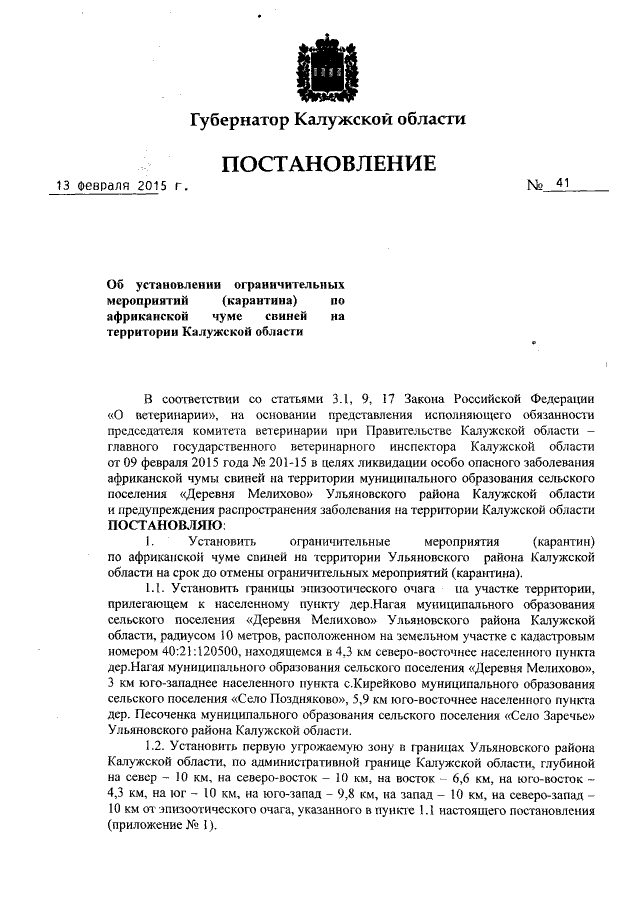 Губернатор Калужской области

ПОСТАНОВЛЕНИЕ

13 февраля 2015 г. № 41

Об установлении ограничительных мероприятий (карантина) по африканской чуме свиней на территории Калужской области

В соответствии со статьями 3.1, 9, 17 Закона Российской Федерации «О ветеринарии», на основании представления исполняющего обязанности председателя комитета ветеринарии при Правительстве Калужской области – главного государственного ветеринарного инспектора Калужской области от 09 февраля 2015 года № 201-15 в целях ликвидации особо опасного заболевания африканской чумы свиней на территории муниципального образования сельского поселения «Деревня Мелихово» Ульяновского района Калужской области и предупреждения распространения заболевания на территории Калужской области
ПОСТАНОВЛЯЮ:

1. Установить ограничительные мероприятия (карантин) по африканской чуме свиней на территории Ульяновского района Калужской области на срок до отмены ограничительных мероприятий (карантина).

1.1. Установить границы эпизоотического очага на участке территории, прилегающем к населенному пункту дер.Нагая муниципального образования сельского поселения «Деревня Мелихово» Ульяновского района Калужской области, радиусом 10 метров, расположенном на земельном участке с кадастровым номером 40:21:120500, находящемся в 4,3 км северо-восточнее населенного пункта дер.Нагая муниципального образования сельского поселения «Деревня Мелихово», 3 км юго-западнее населенного пункта с.Кирейково муниципального образования сельского поселения «Село Поздняково», 5,9 км юго-восточнее населенного пункта дер. Песоченка муниципального образования сельского поселения «Село Заречье» Ульяновского района Калужской области.

1.2. Установить первую угрожаемую зону в границах Ульяновского района Калужской области, по административной границе Калужской области, глубиной на север – 10 км, на северо-восток – 10 км, на восток – 6,6 км, на юго-восток – 4,3 км, на юг – 10 км, на юго-запад – 9,8 км, на запад – 10 км, на северо-запад – 10 км от эпизоотического очага, указанного в пункте 1.1 настоящего постановления (приложение № 1).